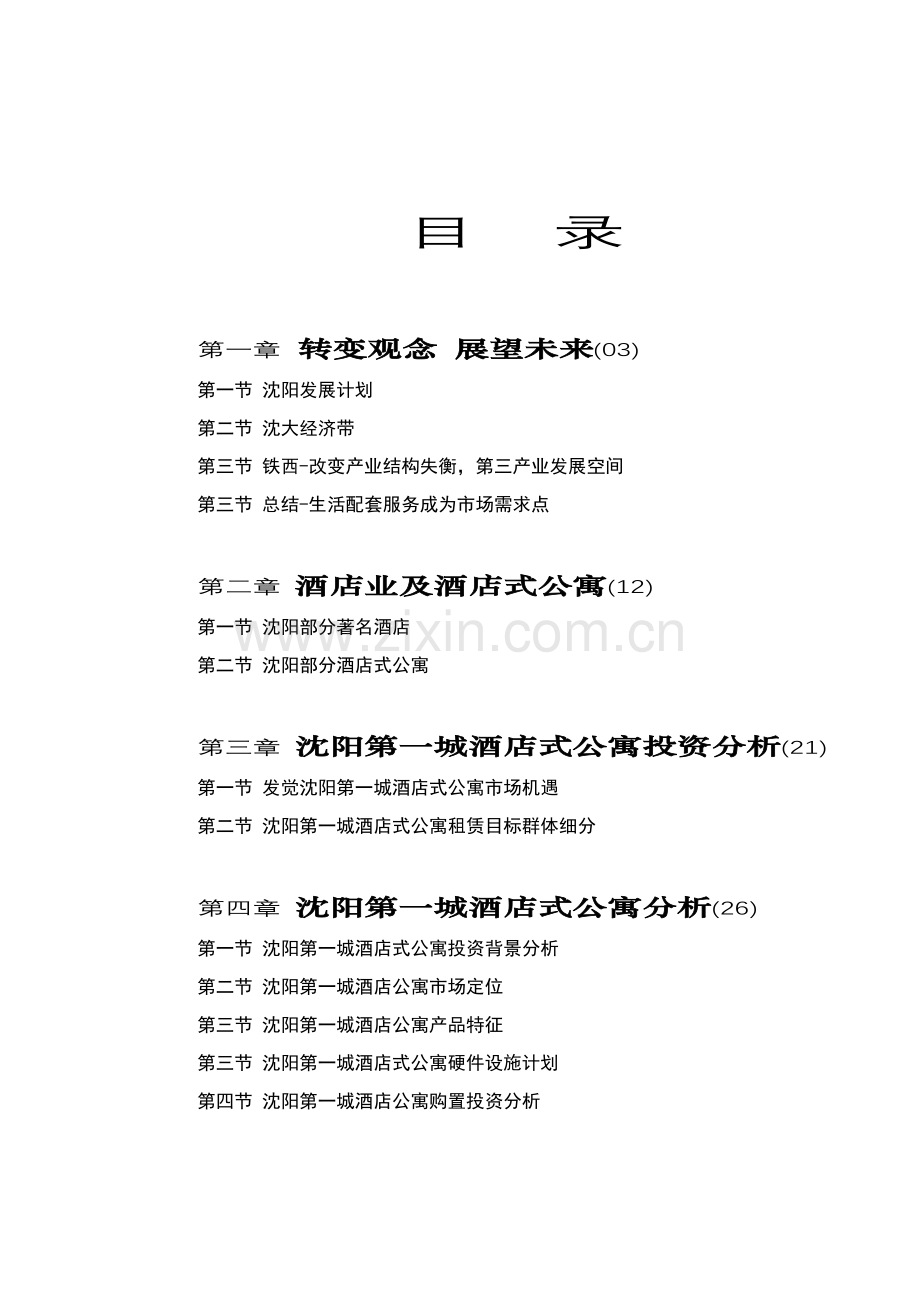 目 录

第一章 转变观念 展望未来(03)

第一节 沈阳发展计划

第二节 沈大经济带

第三节 铁西-改变产业结构失衡，第三产业发展空间

第三节 总结-生活配套服务成为市场需求点

第二章 酒店业及酒店式公寓(12)

第一节 沈阳部分著名酒店

第二节 沈阳部分酒店式公寓

第三章 沈阳第一城酒店式公寓投资分析(21)

第一节 发觉沈阳第一城酒店式公寓市场机遇

第二节 沈阳第一城酒店式公寓租赁目标群体细分

第四章 沈阳第一城酒店式公寓分析(26)

第一节 沈阳第一城酒店式公寓投资背景分析

第二节 沈阳第一城酒店公寓市场定位

第三节 沈阳第一城酒店公寓产品特征

第三节 沈阳第一城酒店式公寓硬件设施计划

第四节 沈阳第一城酒店公寓购置投资分析

www.zixin.com.cn